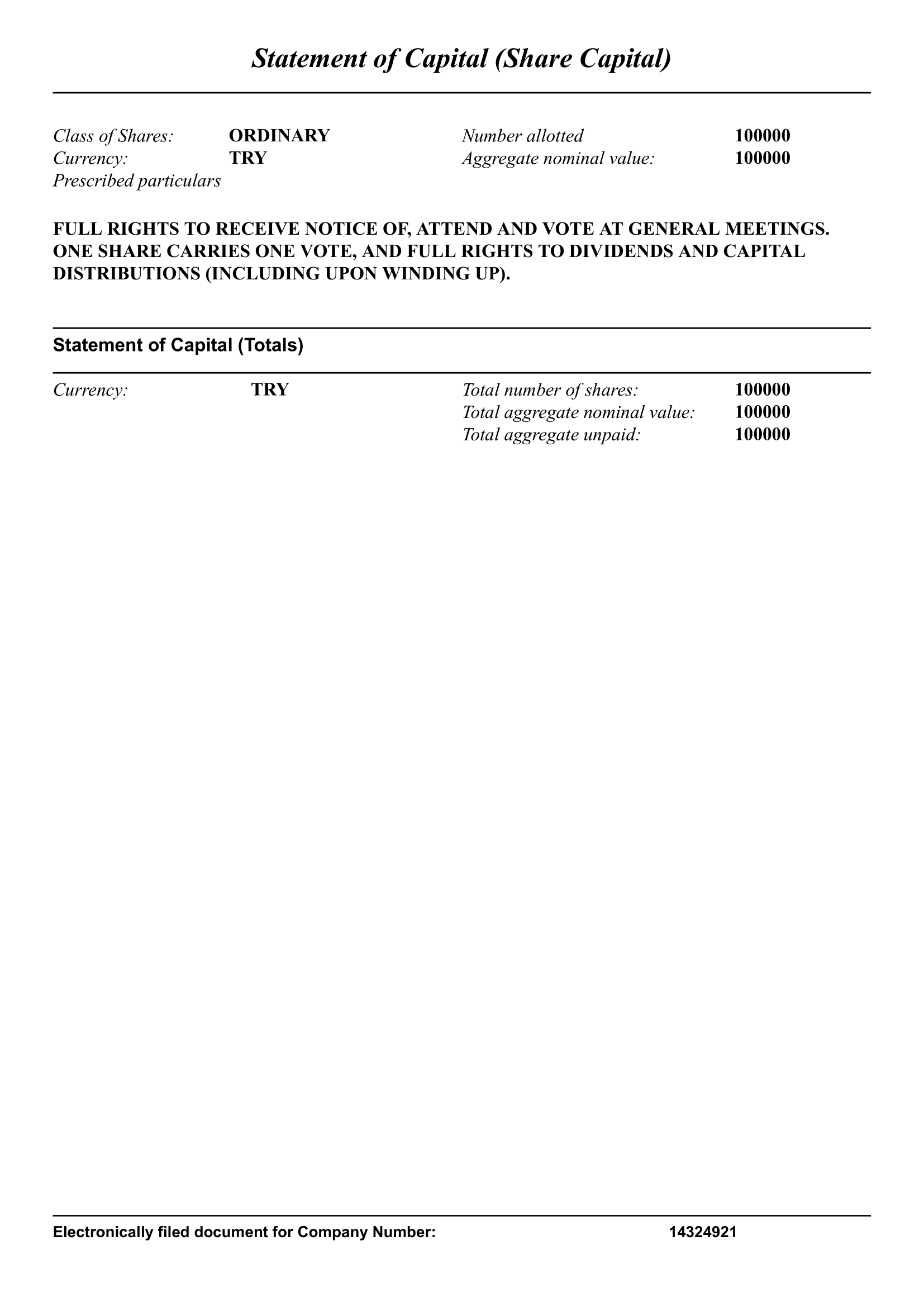 Statement of Capital (Share Capital)

Class of Shares: ORDINARY
Currency: TRY
Prescribed particulars

Number allotted 100000
Aggregate nominal value: 100000

FULL RIGHTS TO RECEIVE NOTICE OF, ATTEND AND VOTE AT GENERAL MEETINGS. ONE SHARE CARRIES ONE VOTE, AND FULL RIGHTS TO DIVIDENDS AND CAPITAL DISTRIBUTIONS (INCLUDING UPON WINDING UP).

Statement of Capital (Totals)

Currency: TRY

Total number of shares: 100000
Total aggregate nominal value: 100000
Total aggregate unpaid: 100000

Electronically filed document for Company Number: 14324921